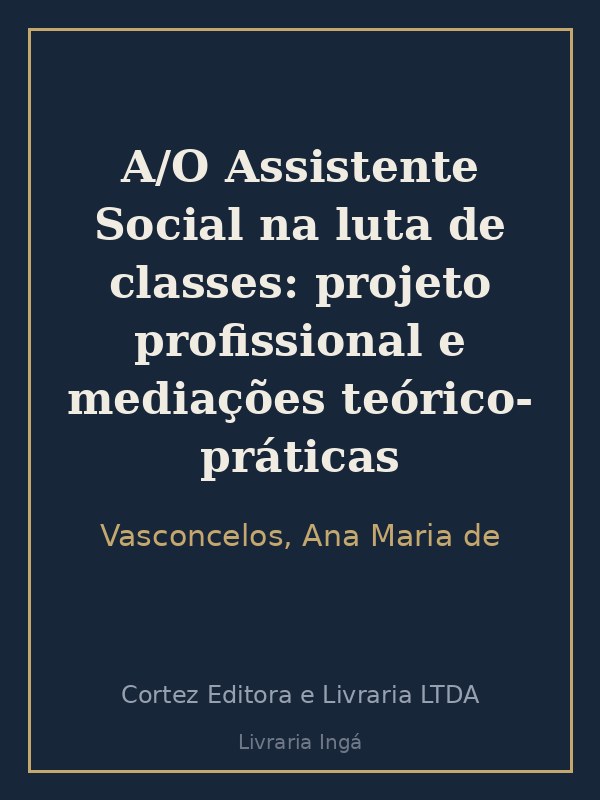 A/O Assistente Social na luta de classes: projeto profissional e mediações teórico-práticas

Vasconcelos, Ana Maria de

Cortez Editora e Livraria LTDA

Livraria Ingá